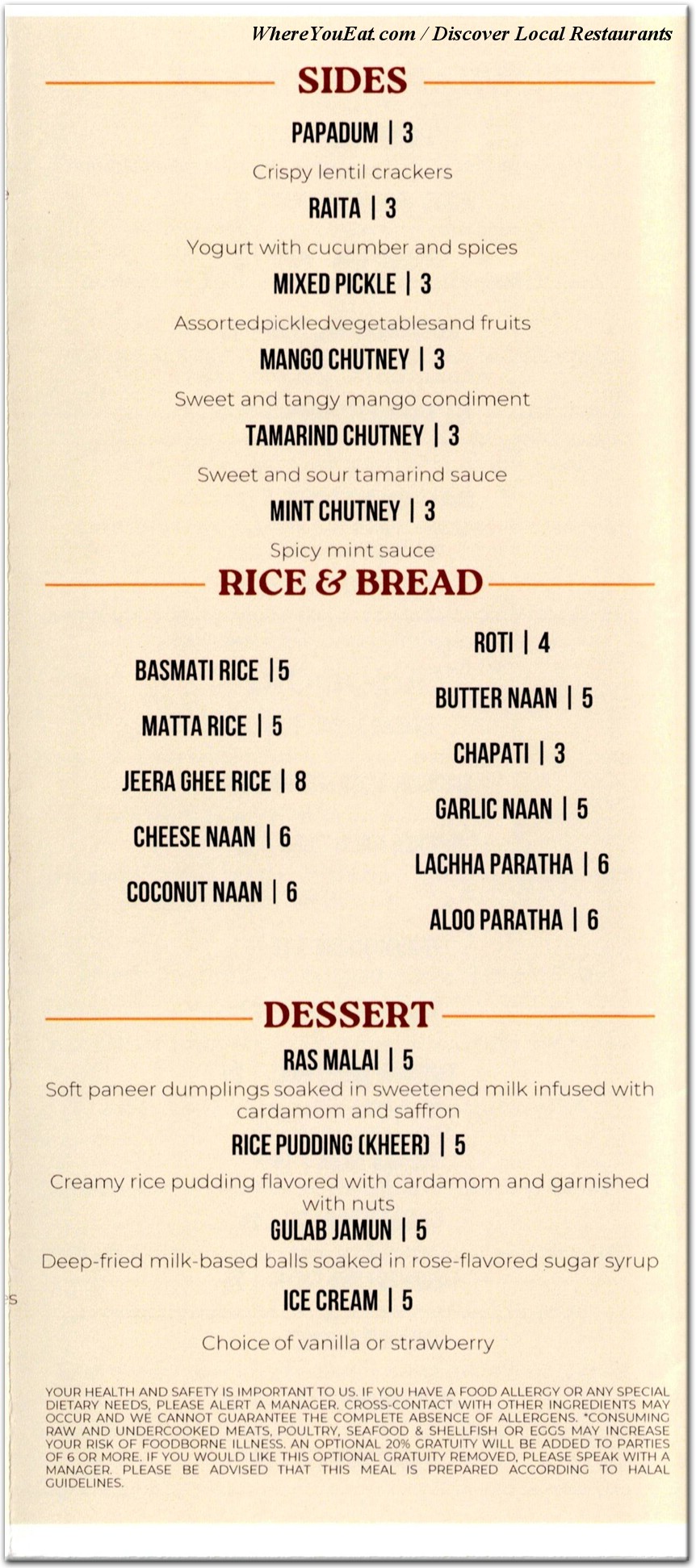 WhereYouEat.com / Discover Local Restaurants

SIDES

PAPADUM | 3

Crispy lentil crackers

RAITA | 3

Yogurt with cucumber and spices

MIXED PICKLE | 3

Assortedpickledvegetablesand fruits

MANGO CHUTNEY | 3

Sweet and tangy mango condiment

TAMARIND CHUTNEY | 3

Sweet and sour tamarind sauce

MINT CHUTNEY | 3

Spicy mint sauce

RICE & BREAD

BASMATI RICE |5

MATTA RICE | 5

JEERA GHEE RICE | 8

CHEESE NAAN | 6

COCONUT NAAN | 6

ROTI | 4

BUTTER NAAN | 5

CHAPATI | 3

GARLIC NAAN | 5

LACHHA PARATHA | 6

ALOO PARATHA | 6

DESSERT

RAS MALAI | 5

Soft paneer dumplings soaked in sweetened milk infused with cardamom and saffron

RICE PUDDING (KHEER) | 5

Creamy rice pudding flavored with cardamom and garnished with nuts

GULAB JAMUN | 5

Deep-fried milk-based balls soaked in rose-flavored sugar syrup

ICE CREAM | 5

Choice of vanilla or strawberry

YOUR HEALTH AND SAFETY IS IMPORTANT TO US. IF YOU HAVE A FOOD ALLERGY OR ANY SPECIAL DIETARY NEEDS, PLEASE ALERT A MANAGER. CROSS-CONTACT WITH OTHER INGREDIENTS MAY OCCUR AND WE CANNOT GUARANTEE THE COMPLETE ABSENCE OF ALLERGENS. *CONSUMING RAW AND UNDERCOOKED MEATS, POULTRY, SEAFOOD & SHELLFISH OR EGGS MAY INCREASE YOUR RISK OF FOODBORNE ILLNESS. AN OPTIONAL 20% GRATUITY WILL BE ADDED TO PARTIES OF 6 OR MORE. IF YOU WOULD LIKE THIS OPTIONAL GRATUITY REMOVED, PLEASE SPEAK WITH A MANAGER. PLEASE BE ADVISED THAT THIS MEAL IS PREPARED ACCORDING TO HALAL GUIDELINES.